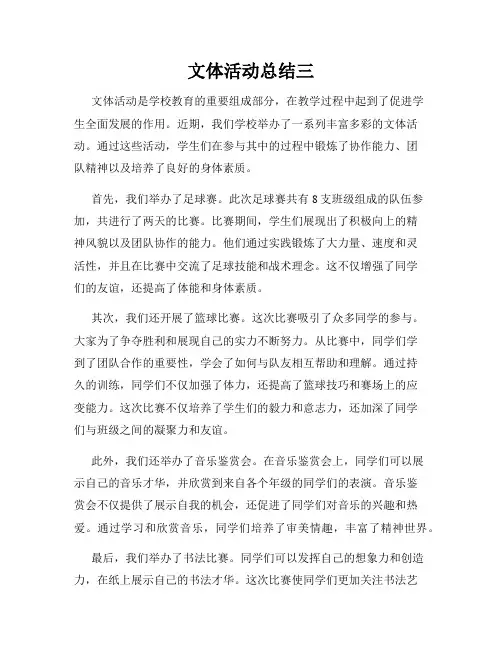 文体活动总结三

文体活动是学校教育的重要组成部分，在教学过程中起到了促进学生全面发展的作用。近期，我们学校举办了一系列丰富多彩的文体活动。通过这些活动，学生们在参与其中的过程中锻炼了协作能力、团队精神以及培养了良好的身体素质。

首先，我们举办了足球赛。此次足球赛共有8支班级组成的队伍参加，共进行了两天的比赛。比赛期间，学生们展现出了积极向上的精神风貌以及团队协作的能力。他们通过实践锻炼了大力量、速度和灵活性，并且在比赛中交流了足球技能和战术理念。这不仅增强了同学们的友谊，还提高了体能和身体素质。

其次，我们还开展了篮球比赛。这次比赛吸引了众多同学的参与。大家为了争夺胜利和展现自己的实力不断努力。从比赛中，同学们学到了团队合作的重要性，学会了如何与队友相互帮助和理解。通过持久的训练，同学们不仅加强了体力，还提高了篮球技巧和赛场上的应变能力。这次比赛不仅培养了学生们的毅力和意志力，还加深了同学们与班级之间的凝聚力和友谊。

此外，我们还举办了音乐鉴赏会。在音乐鉴赏会上，同学们可以展示自己的音乐才华，并欣赏到来自各个年级的同学们的表演。音乐鉴赏会不仅提供了展示自我的机会，还促进了同学们对音乐的兴趣和热爱。通过学习和欣赏音乐，同学们培养了审美情趣，丰富了精神世界。

最后，我们举办了书法比赛。同学们可以发挥自己的想象力和创造力，在纸上展示自己的书法才华。这次比赛使同学们更加关注书法艺